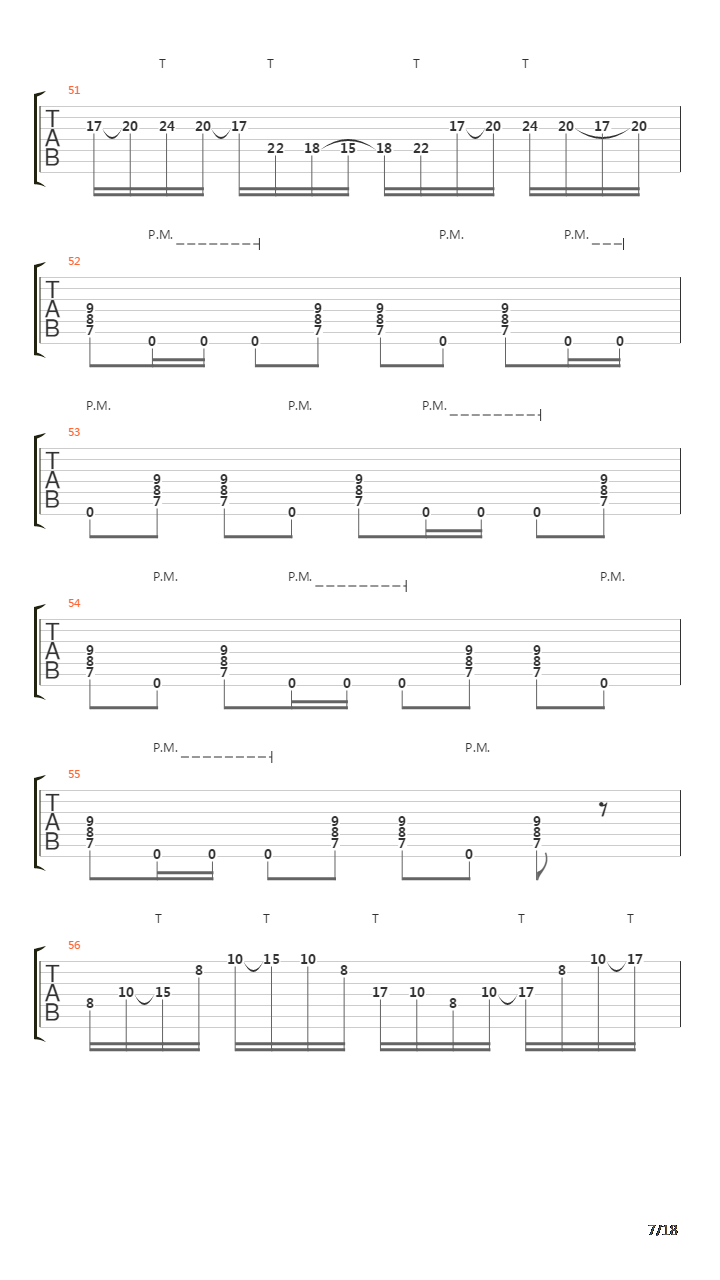 T T T T

51

T
A
B

17 20 24 20 17 22 18 15 18 22 17 20 24 20 17 20

P.M. P.M. P.M.

52

T
A
B

9 8 7 0 0 0 9 8 7 9 8 7 0 9 8 7 0 0

P.M. P.M. P.M.

53

T
A
B

0 9 8 7 9 8 7 0 9 8 7 0 0 0 9 8 7

P.M. P.M. P.M.

54

T
A
B

9 8 7 0 9 8 7 0 0 0 9 8 7 9 8 7 0

P.M. P.M.

55

T
A
B

9 8 7 0 0 0 9 8 7 9 8 7 0 9 8 7

T T T T T

56

T
A
B

8 10 15 8 10 15 10 8 17 10 8 10 17 8 10 17

7/18